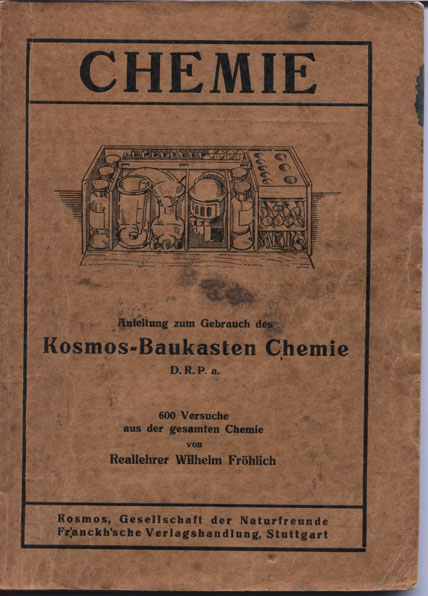 CHEMIE

Anleitung zum Gebrauch des
Kosmos-Baukasten Chemie
D. R. P. a.

600 Versuche
aus der gesamten Chemie
von
Reallehrer Wilhelm Fröhlich

Kosmos, Gesellschaft der Naturfreunde
Franckh'sche Verlagshandlung, Stuttgart